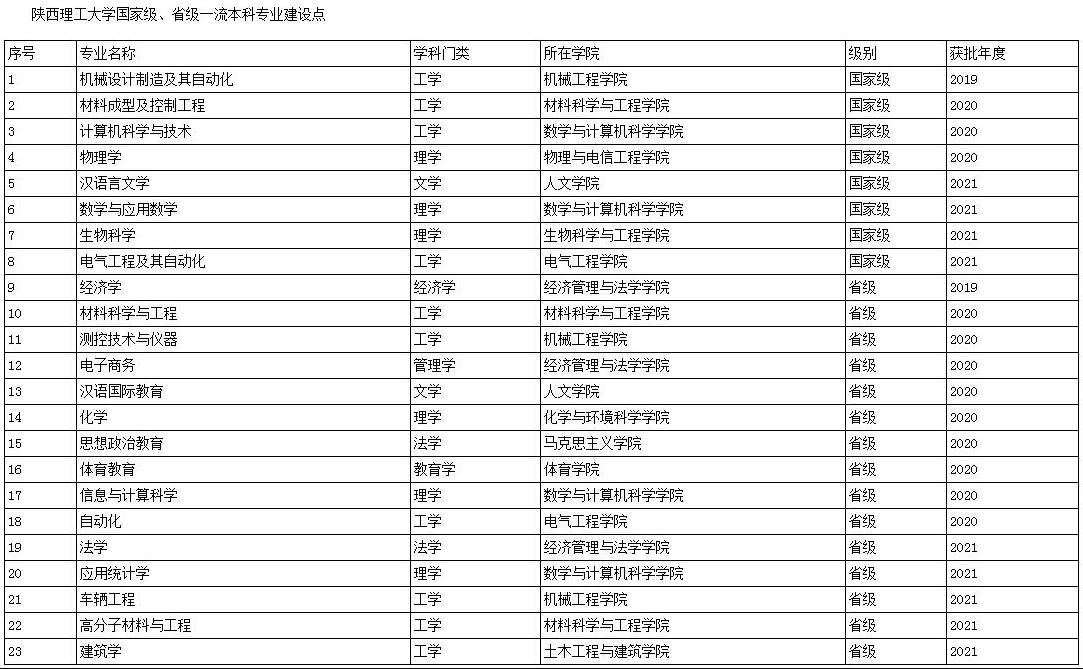 陕西理工大学国家级、省级一流本科专业建设点

| 序号 | 专业名称 | 学科门类 | 所在学院 | 级别 | 获批年度 |
|---|---|---|---|---|---|
| 1 | 机械设计制造及其自动化 | 工学 | 机械工程学院 | 国家级 | 2019 |
| 2 | 材料成型及控制工程 | 工学 | 材料科学与工程学院 | 国家级 | 2020 |
| 3 | 计算机科学与技术 | 工学 | 数学与计算机科学学院 | 国家级 | 2020 |
| 4 | 物理学 | 理学 | 物理与电信工程学院 | 国家级 | 2020 |
| 5 | 汉语言文学 | 文学 | 人文学院 | 国家级 | 2021 |
| 6 | 数学与应用数学 | 理学 | 数学与计算机科学学院 | 国家级 | 2021 |
| 7 | 生物科学 | 理学 | 生物科学与工程学院 | 国家级 | 2021 |
| 8 | 电气工程及其自动化 | 工学 | 电气工程学院 | 国家级 | 2021 |
| 9 | 经济学 | 经济学 | 经济管理与法学学院 | 省级 | 2019 |
| 10 | 材料科学与工程 | 工学 | 材料科学与工程学院 | 省级 | 2020 |
| 11 | 测控技术与仪器 | 工学 | 机械工程学院 | 省级 | 2020 |
| 12 | 电子商务 | 管理学 | 经济管理与法学学院 | 省级 | 2020 |
| 13 | 汉语国际教育 | 文学 | 人文学院 | 省级 | 2020 |
| 14 | 化学 | 理学 | 化学与环境科学学院 | 省级 | 2020 |
| 15 | 思想政治教育 | 法学 | 马克思主义学院 | 省级 | 2020 |
| 16 | 体育教育 | 教育学 | 体育学院 | 省级 | 2020 |
| 17 | 信息与计算科学 | 理学 | 数学与计算机科学学院 | 省级 | 2020 |
| 18 | 自动化 | 工学 | 电气工程学院 | 省级 | 2020 |
| 19 | 法学 | 法学 | 经济管理与法学学院 | 省级 | 2021 |
| 20 | 应用统计学 | 理学 | 数学与计算机科学学院 | 省级 | 2021 |
| 21 | 车辆工程 | 工学 | 机械工程学院 | 省级 | 2021 |
| 22 | 高分子材料与工程 | 工学 | 材料科学与工程学院 | 省级 | 2021 |
| 23 | 建筑学 | 工学 | 土木工程与建筑学院 | 省级 | 2021 |